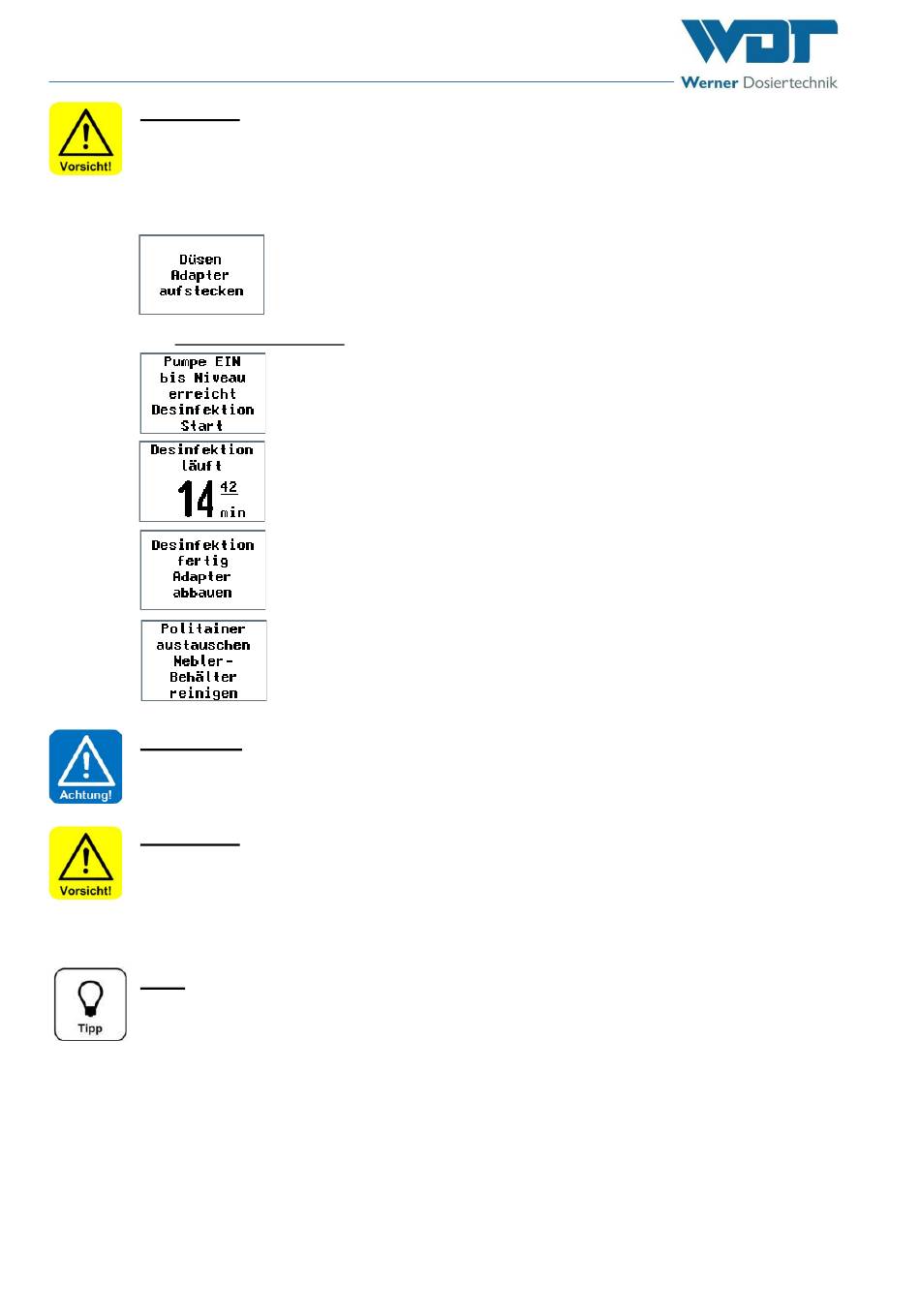 WDT
Werner Dosiertechnik

Vorsicht!

Düsen
Adapter
aufstecken

Pumpe EIN
bis Niveau
erreicht
Desinfektion
Start

Desinfektion
läuft
14 42
min

Desinfektion
fertig
Adapter
abbauen

Politainer
austauschen
Nebler-
Behälter
reinigen

Achtung!

Vorsicht!

Tipp